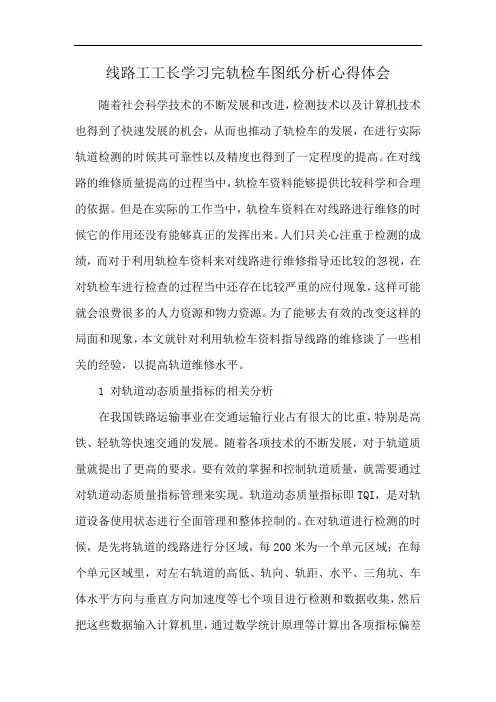 线路工工长学习完轨检车图纸分析心得体会

随着社会科学技术的不断发展和改进，检测技术以及计算机技术也得到了快速发展的机会，从而也推动了轨检车的发展，在进行实际轨道检测的时候其可靠性以及精度也得到了一定程度的提高。在对线路的维修质量提高的过程当中，轨检车资料能够提供比较科学和合理的依据。但是在实际的工作当中，轨检车资料在对线路进行维修的时候它的作用还没有能够真正的发挥出来。人们只关心注重于检测的成绩，而对于利用轨检车资料来对线路进行维修指导还比较的忽视，在对轨检车进行检查的过程当中还存在比较严重的应付现象，这样可能就会浪费很多的人力资源和物力资源。为了能够去有效的改变这样的局面和现象，本文就针对利用轨检车资料指导线路的维修谈了一些相关的经验，以提高轨道维修水平。

1 对轨道动态质量指标的相关分析

在我国铁路运输事业在交通运输行业占有很大的比重，特别是高铁、轻轨等快速交通的发展。随着各项技术的不断发展，对于轨道质量就提出了更高的要求。要有效的掌握和控制轨道质量，就需要通过对轨道动态质量指标管理来实现。轨道动态质量指标即 TQI，是对轨道设备使用状态进行全面管理和整体控制的。在对轨道进行检测的时候，是先将轨道的线路进行分区域，每 200 米为一个单元区域；在每个单元区域里，对左右轨道的高低、轨向、轨距、水平、三角坑、车体水平方向与垂直方向加速度等七个项目进行检测和数据收集，然后把这些数据输入计算机里，通过数学统计原理等计算出各项指标偏差